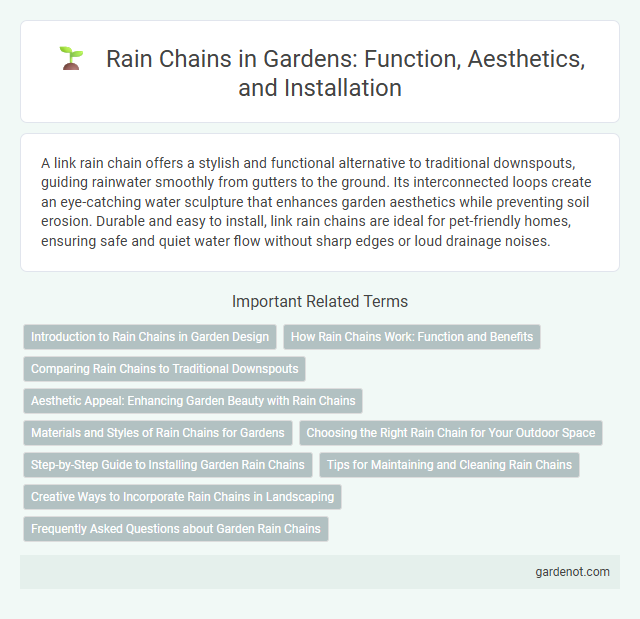 Rain Chains in Gardens: Function, Aesthetics, and Installation

A link rain chain offers a stylish and functional alternative to traditional downspouts, guiding rainwater smoothly from gutters to the ground. Its interconnected loops create an eye-catching water sculpture that enhances garden aesthetics while preventing soil erosion. Durable and easy to install, link rain chains are ideal for pet-friendly homes, ensuring safe and quiet water flow without sharp edges or loud drainage noises.

Important Related Terms

Introduction to Rain Chains in Garden Design

How Rain Chains Work: Function and Benefits

Comparing Rain Chains to Traditional Downspouts

Aesthetic Appeal: Enhancing Garden Beauty with Rain Chains

Materials and Styles of Rain Chains for Gardens

Choosing the Right Rain Chain for Your Outdoor Space

Step-by-Step Guide to Installing Garden Rain Chains

Tips for Maintaining and Cleaning Rain Chains

Creative Ways to Incorporate Rain Chains in Landscaping

Frequently Asked Questions about Garden Rain Chains

gardenot.com